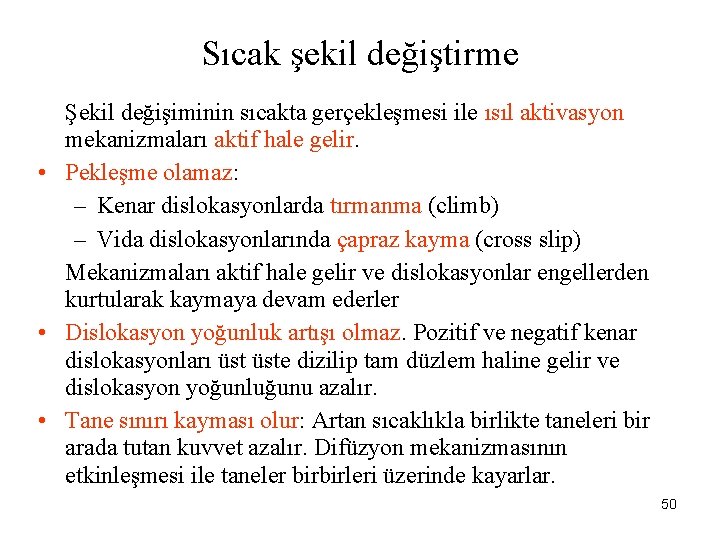 Sıcak şekil değiştirme

Şekil değişiminin sıcakta gerçekleşmesi ile ısıl aktivasyon mekanizmaları aktif hale gelir.

• Pekleşme olamaz:
– Kenar dislokasyonlarda tırmanma (climb)
– Vida dislokasyonlarında çapraz kayma (cross slip)

Mekanizmaları aktif hale gelir ve dislokasyonlar engellerden kurtularak kaymaya devam ederler

• Dislokasyon yoğunluk artışı olmaz. Pozitif ve negatif kenar dislokasyonları üst üste dizilip tam düzlem haline gelir ve dislokasyon yoğunluğunu azalır.

• Tane sınırı kayması olur: Artan sıcaklıkla birlikte taneleri bir arada tutan kuvvet azalır. Difüzyon mekanizmasının etkinleşmesi ile taneler birbirleri üzerinde kayarlar.

50